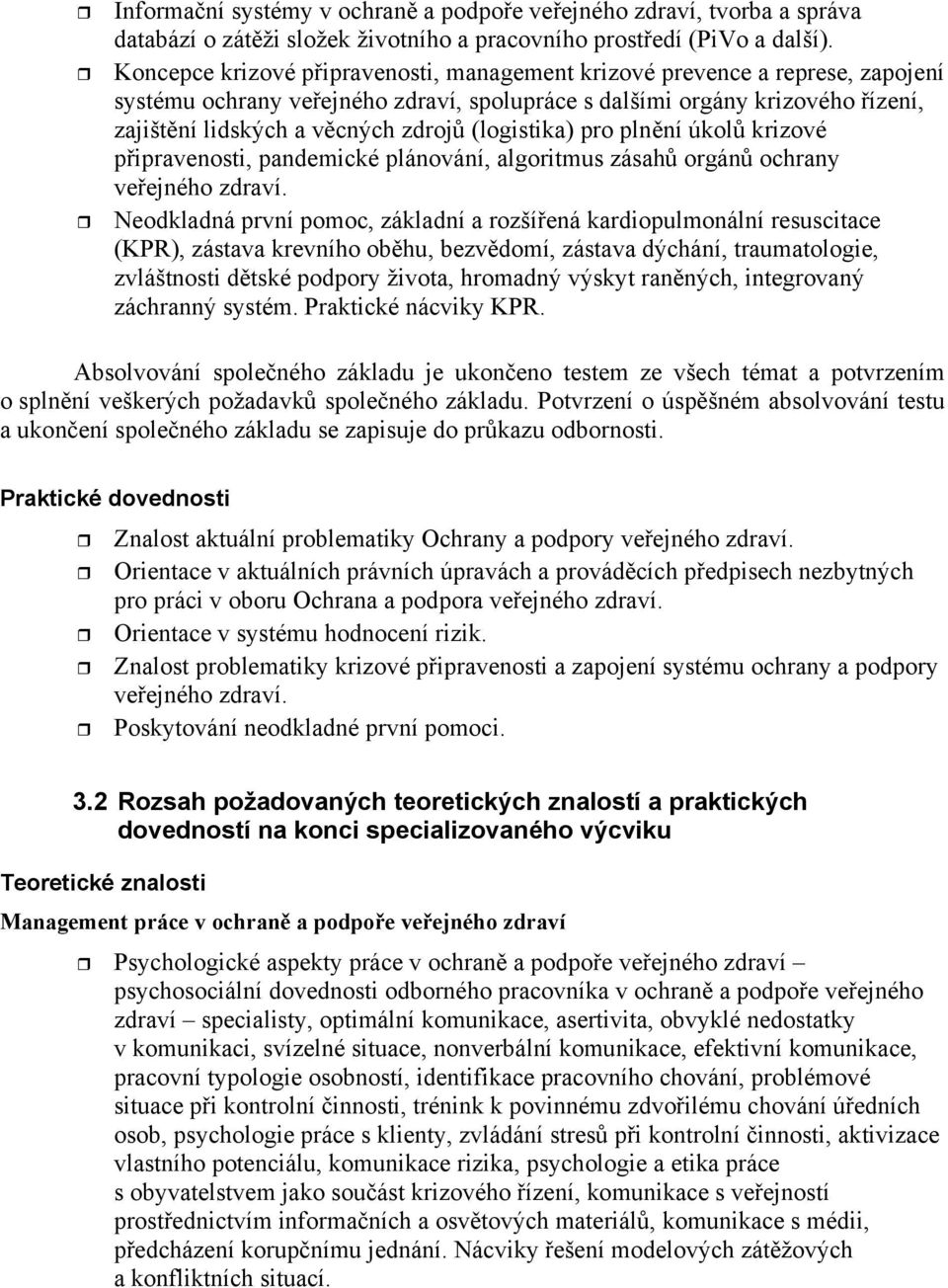 Informační systémy v ochraně a podpoře veřejného zdraví, tvorba a správa databází o zátěži složek životního a pracovního prostředí (PiVo a další).

Koncepce krizové připravenosti, management krizové prevence a represe, zapojení systému ochrany veřejného zdraví, spolupráce s dalšími orgány krizového řízení, zajištění lidských a věcných zdrojů (logistika) pro plnění úkolů krizové připravenosti, pandemické plánování, algoritmus zásahů orgánů ochrany veřejného zdraví.

Neodkladná první pomoc, základní a rozšířená kardiopulmonální resuscitace (KPR), zástava krevního oběhu, bezvědomí, zástava dýchání, traumatologie, zvláštnosti dětské podpory života, hromadný výskyt raněných, integrovaný záchranný systém. Praktické nácviky KPR.

Absolvování společného základu je ukončeno testem ze všech témat a potvrzením o splnění veškerých požadavků společného základu. Potvrzení o úspěšném absolvování testu a ukončení společného základu se zapisuje do průkazu odbornosti.

Praktické dovednosti

Znalost aktuální problematiky Ochrany a podpory veřejného zdraví.

Orientace v aktuálních právních úpravách a prováděcích předpisech nezbytných pro práci v oboru Ochrana a podpora veřejného zdraví.

Orientace v systému hodnocení rizik.

Znalost problematiky krizové připravenosti a zapojení systému ochrany a podpory veřejného zdraví.

Poskytování neodkladné první pomoci.

3.2 Rozsah požadovaných teoretických znalostí a praktických dovedností na konci specializovaného výcviku

Teoretické znalosti

Management práce v ochraně a podpoře veřejného zdraví

Psychologické aspekty práce v ochraně a podpoře veřejného zdraví – psychosociální dovednosti odborného pracovníka v ochraně a podpoře veřejného zdraví – specialisty, optimální komunikace, asertivita, obvyklé nedostatky v komunikaci, svízelné situace, nonverbální komunikace, efektivní komunikace, pracovní typologie osobností, identifikace pracovního chování, problémové situace při kontrolní činnosti, trénink k povinnému zdvořilému chování úředních osob, psychologie práce s klienty, zvládání stresů při kontrolní činnosti, aktivizace vlastního potenciálu, komunikace rizika, psychologie a etika práce s obyvatelstvem jako součást krizového řízení, komunikace s veřejností prostřednictvím informačních a osvětových materiálů, komunikace s médii, předcházení korupčnímu jednání. Nácviky řešení modelových zátěžových a konfliktních situací.